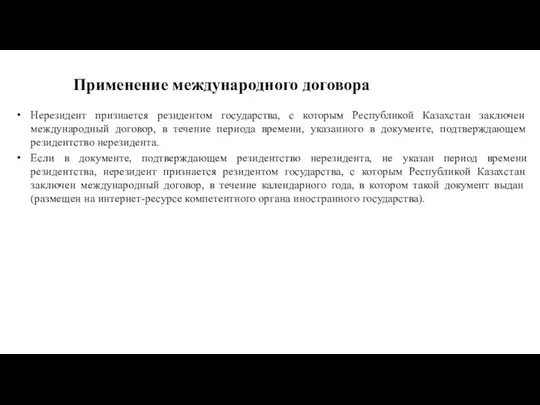 Применение международного договора

• Нерезидент признается резидентом государства, с которым Республикой Казахстан заключен международный договор, в течение периода времени, указанного в документе, подтверждающем резидентство нерезидента.

• Если в документе, подтверждающем резидентство нерезидента, не указан период времени резидентства, нерезидент признается резидентом государства, с которым Республикой Казахстан заключен международный договор, в течение календарного года, в котором такой документ выдан (размещен на интернет-ресурсе компетентного органа иностранного государства).